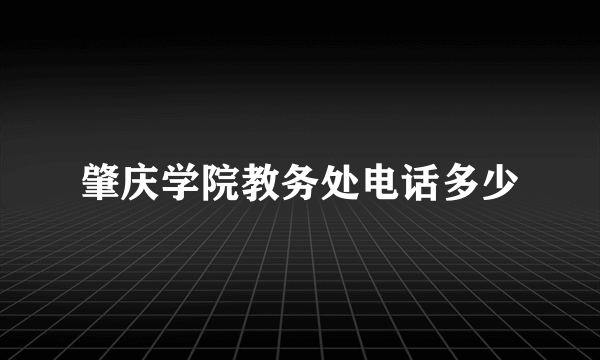 肇庆学院教务处电话多少